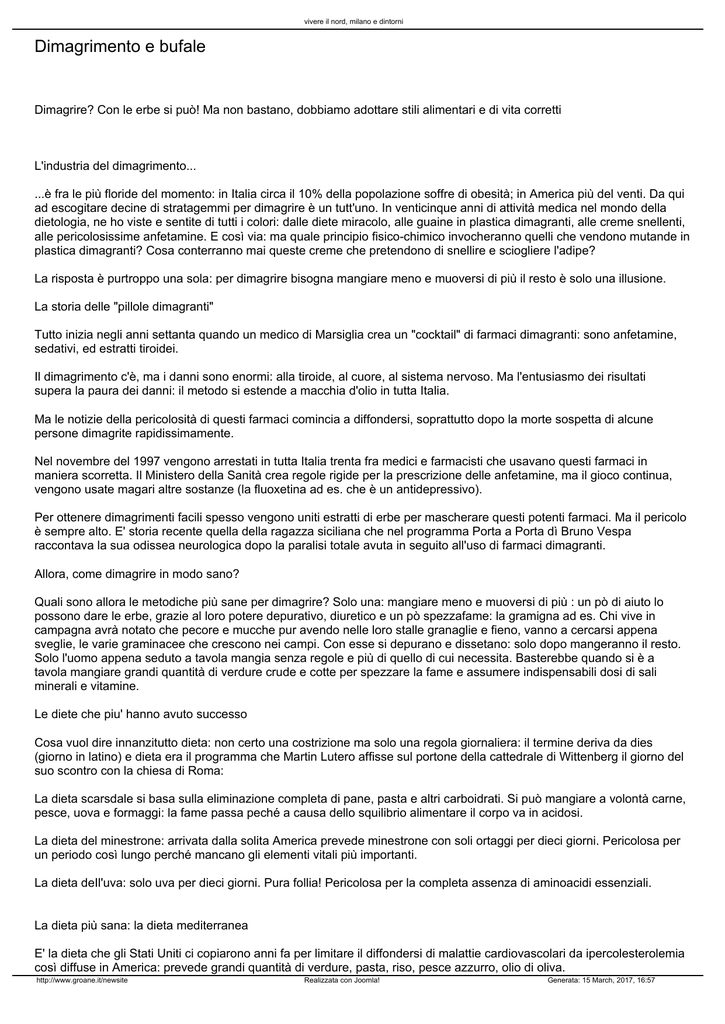 vivere il nord, milano e dintorni

Dimagrimento e bufale

Dimagrire? Con le erbe si può! Ma non bastano, dobbiamo adottare stili alimentari e di vita corretti

L'industria del dimagrimento...

...è fra le più floride del momento: in Italia circa il 10% della popolazione soffre di obesità; in America più del venti. Da qui ad escogitare decine di stratagemmi per dimagrire è un tutt'uno. In venticinque anni di attività medica nel mondo della dietologia, ne ho viste e sentite di tutti i colori: dalle diete miracolo, alle guaine in plastica dimagranti, alle creme snellenti, alle pericolosissime anfetamine. E così via: ma quale principio fisico-chimico invocheranno quelli che vendono mutande in plastica dimagranti? Cosa conterranno mai queste creme che pretendono di snellire e sciogliere l'adipe?

La risposta è purtroppo una sola: per dimagrire bisogna mangiare meno e muoversi di più il resto è solo una illusione.

La storia delle "pillole dimagranti"

Tutto inizia negli anni settanta quando un medico di Marsiglia crea un "cocktail" di farmaci dimagranti: sono anfetamine, sedativi, ed estratti tiroidei.

Il dimagrimento c'è, ma i danni sono enormi: alla tiroide, al cuore, al sistema nervoso. Ma l'entusiasmo dei risultati supera la paura dei danni: il metodo si estende a macchia d'olio in tutta Italia.

Ma le notizie della pericolosità di questi farmaci comincia a diffondersi, soprattutto dopo la morte sospetta di alcune persone dimagrite rapidissimamente.

Nel novembre del 1997 vengono arrestati in tutta Italia trenta fra medici e farmacisti che usavano questi farmaci in maniera scorretta. Il Ministero della Sanità crea regole rigide per la prescrizione delle anfetamine, ma il gioco continua, vengono usate magari altre sostanze (la fluoxetina ad es. che è un antidepressivo).

Per ottenere dimagrimenti facili spesso vengono uniti estratti di erbe per mascherare questi potenti farmaci. Ma il pericolo è sempre alto. E' storia recente quella della ragazza siciliana che nel programma Porta a Porta di Bruno Vespa raccontava la sua odissea neurologica dopo la paralisi totale avuta in seguito all'uso di farmaci dimagranti.

Allora, come dimagrire in modo sano?

Quali sono allora le metodiche più sane per dimagrire? Solo una: mangiare meno e muoversi di più : un pò di aiuto lo possono dare le erbe, grazie al loro potere depurativo, diuretico e un pò spezzafame: la gramigna ad es. Chi vive in campagna avrà notato che pecore e mucche pur avendo nelle loro stalle granaglie e fieno, vanno a cercarsi appena sveglie, le varie graminacee che crescono nei campi. Con esse si depurano e dissetano: solo dopo mangeranno il resto. Solo l'uomo appena seduto a tavola mangia senza regole e più di quello di cui necessita. Basterebbe quando si è a tavola mangiare grandi quantità di verdure crude e cotte per spezzare la fame e assumere indispensabili dosi di sali minerali e vitamine.

Le diete che piu' hanno avuto successo

Cosa vuol dire innanzitutto dieta: non certo una costrizione ma solo una regola giornaliera: il termine deriva da dies (giorno in latino) e dieta era il programma che Martin Lutero affisse sul portone della cattedrale di Wittenberg il giorno del suo scontro con la chiesa di Roma:

La dieta scarsdale si basa sulla eliminazione completa di pane, pasta e altri carboidrati. Si può mangiare a volontà carne, pesce, uova e formaggi: la fame passa peché a causa dello squilibrio alimentare il corpo va in acidosi.

La dieta del minestrone: arrivata dalla solita America prevede minestrone con soli ortaggi per dieci giorni. Pericolosa per un periodo così lungo perché mancano gli elementi vitali più importanti.

La dieta dell'uva: solo uva per dieci giorni. Pura follia! Pericolosa per la completa assenza di aminoacidi essenziali.

La dieta più sana: la dieta mediterranea

E' la dieta che gli Stati Uniti ci copiarono anni fa per limitare il diffondersi di malattie cardiovascolari da ipercolesterolemia così diffuse in America: prevede grandi quantità di verdure, pasta, riso, pesce azzurro, olio di oliva.

http://www.groane.it/newsite Realizzata con Joomla! Generata: 15 March, 2017, 16:57